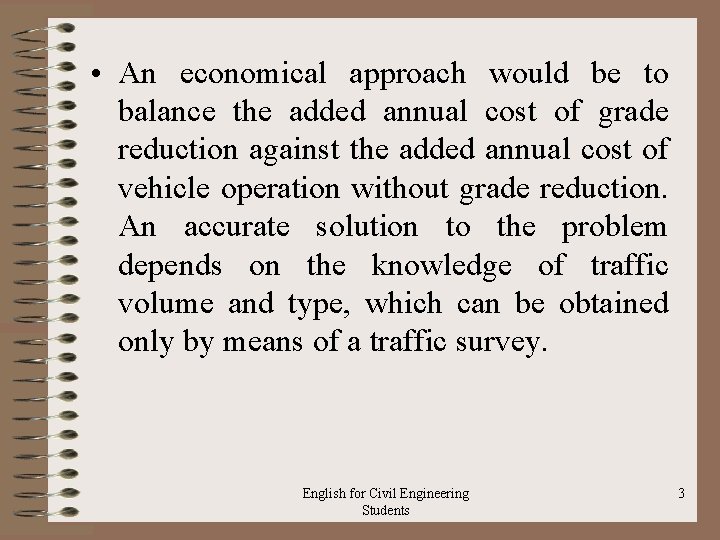 • An economical approach would be to balance the added annual cost of grade reduction against the added annual cost of vehicle operation without grade reduction. An accurate solution to the problem depends on the knowledge of traffic volume and type, which can be obtained only by means of a traffic survey.

English for Civil Engineering Students

3